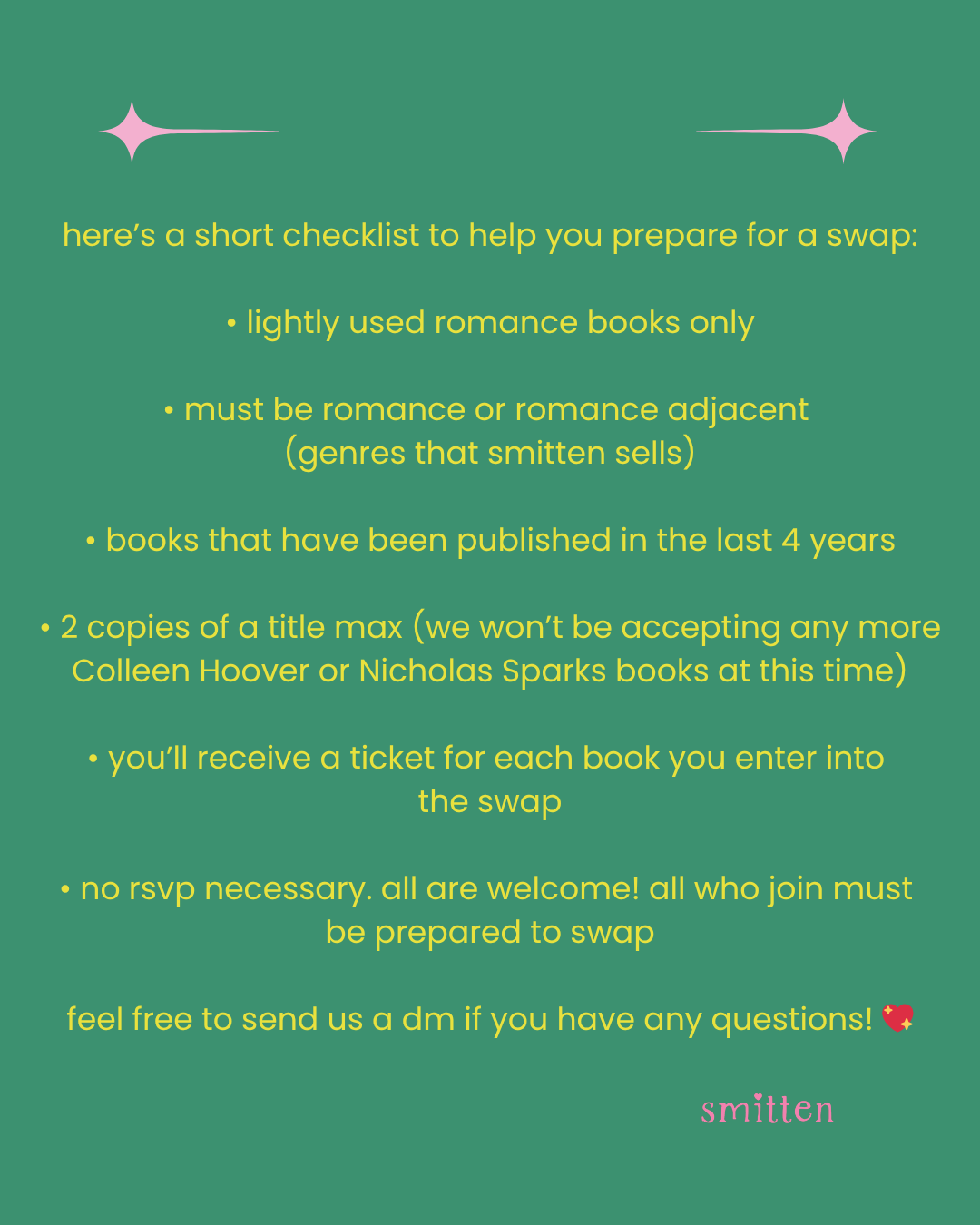 here's a short checklist to help you prepare for a swap:

• lightly used romance books only

• must be romance or romance adjacent (genres that smitten sells)

• books that have been published in the last 4 years

• 2 copies of a title max (we won't be accepting any more Colleen Hoover or Nicholas Sparks books at this time)

• you'll receive a ticket for each book you enter into the swap

• no rsvp necessary. all are welcome! all who join must be prepared to swap

feel free to send us a dm if you have any questions! 💖

smitten